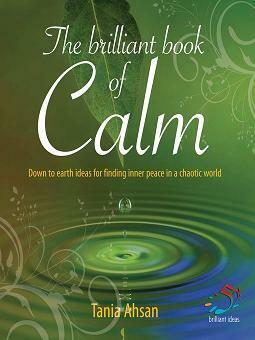 The brilliant book of Calm

Down to earth ideas for finding inner peace in a chaotic world

Tania Ahsan

brilliant ideas